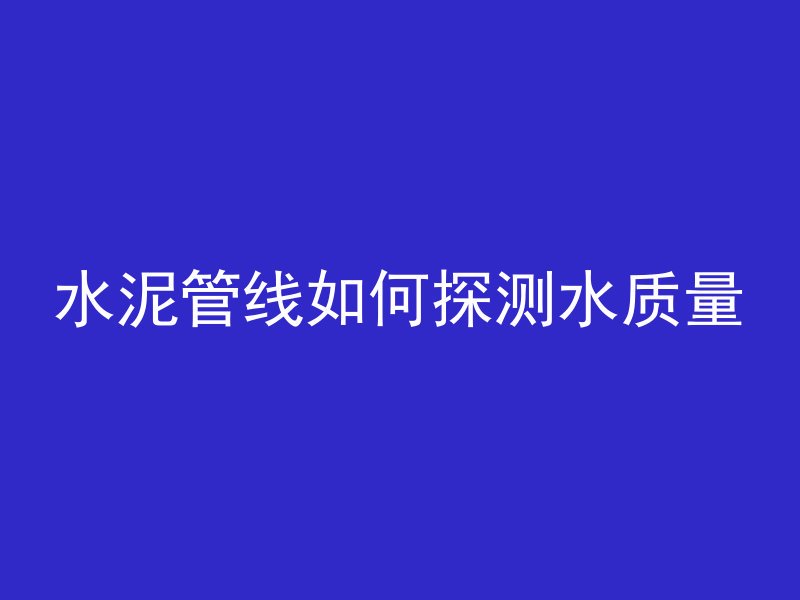 水泥管线如何探测水质量